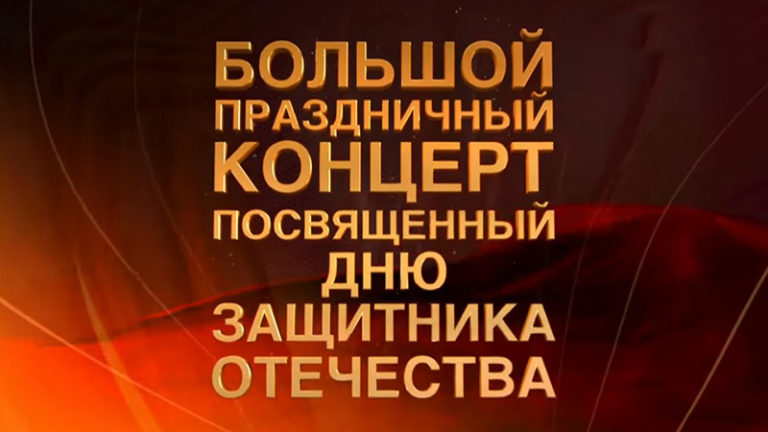 БОЛЬШОЙ ПРАЗДНИЧНЫЙ КОНЦЕРТ ПОСВЯЩЕННЫЙ ДНЮ ЗАЩИТНИКА ОТЕЧЕСТВА